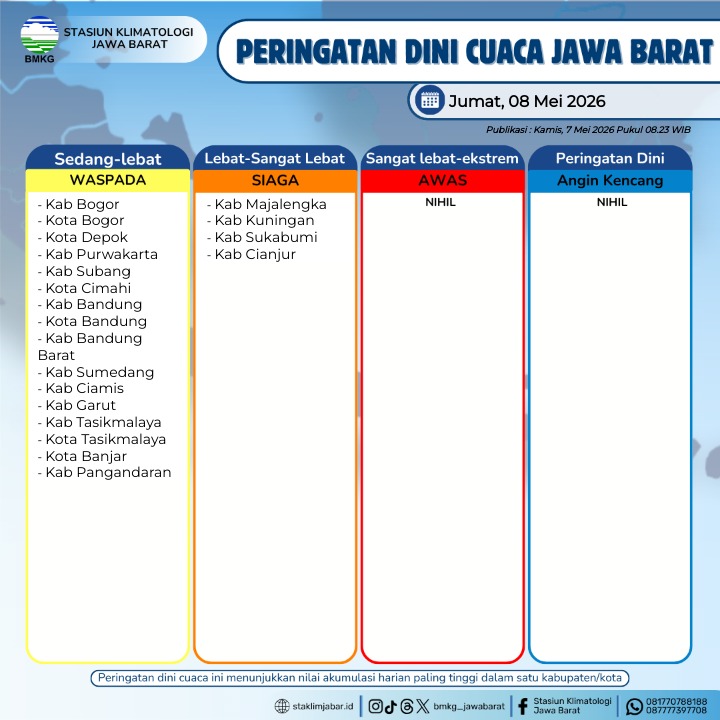 BMKG

STASIUN KLIMATOLOGI
JAWA BARAT

PERINGATAN DINI CUACA JAWA BARAT

Jumat, 08 Mei 2026

Publikasi : Kamis, 7 Mei 2026 Pukul 08.23 WIB

Sedang-lebat
WASPADA

- Kab Bogor
- Kota Bogor
- Kota Depok
- Kab Purwakarta
- Kab Subang
- Kota Cimahi
- Kab Bandung
- Kota Bandung
- Kab Bandung Barat
- Kab Sumedang
- Kab Ciamis
- Kab Garut
- Kab Tasikmalaya
- Kota Tasikmalaya
- Kota Banjar
- Kab Pangandaran

Lebat-Sangat Lebat
SIAGA

- Kab Majalengka
- Kab Kuningan
- Kab Sukabumi
- Kab Cianjur

Sangat lebat-ekstrem
AWAS

NIHIL

Peringatan Dini
Angin Kencang

NIHIL

Peringatan dini cuaca ini menunjukkan nilai akumulasi harian paling tinggi dalam satu kabupaten/kota

staklimjabar.id

bmkg_jawabarat

Stasiun Klimatologi
Jawa Barat

081770788188
087777397708